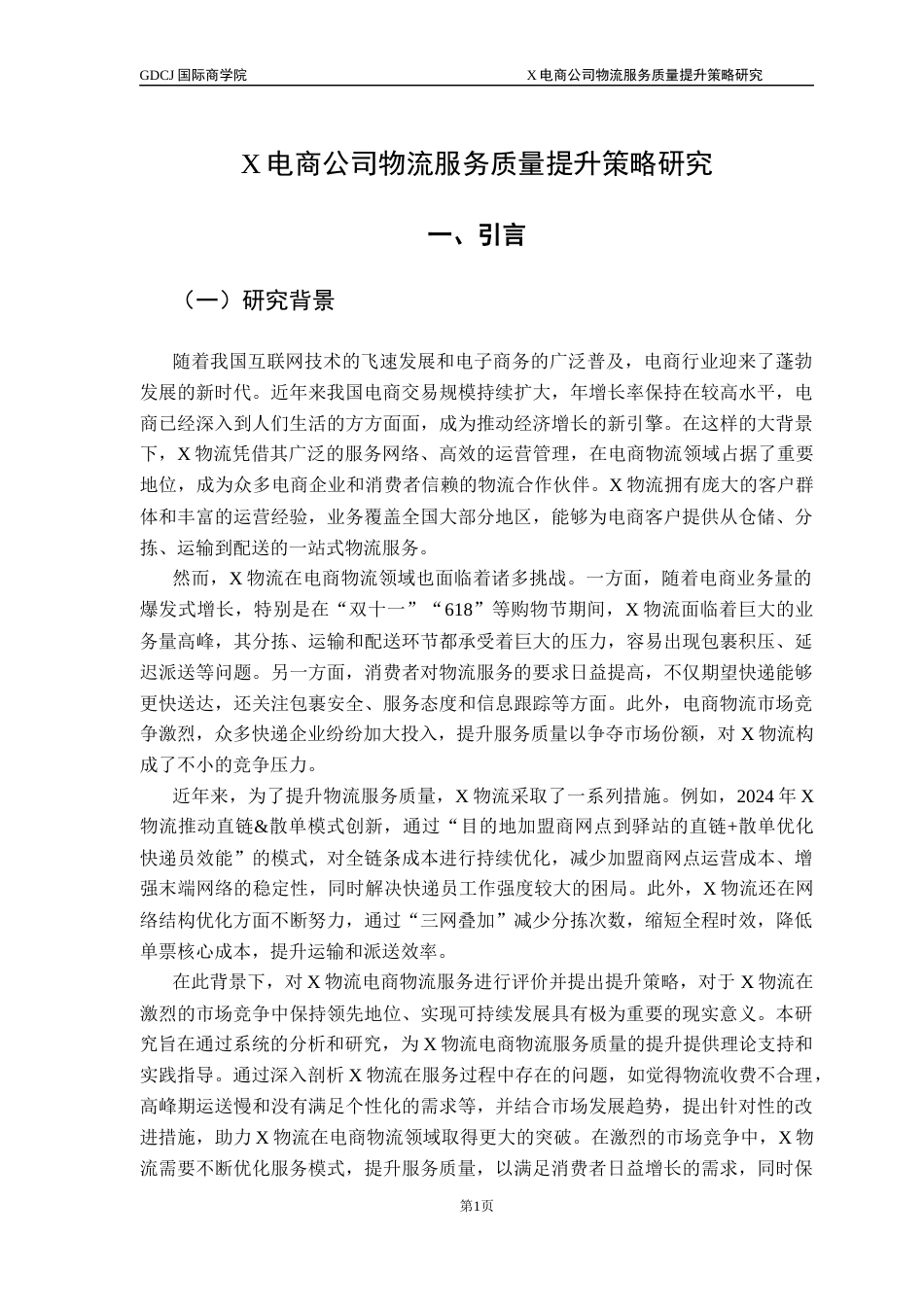 GDCJ 国际商学院　　X 电商公司物流服务质量提升策略研究

X 电商公司物流服务质量提升策略研究

一、引言

（一）研究背景

随着我国互联网技术的飞速发展和电子商务的广泛普及，电商行业迎来了蓬勃发展的新时代。近年来我国电商交易规模持续扩大，年增长率保持在较高水平，电商已经深入到人们生活的方方面面，成为推动经济增长的新引擎。在这样的大背景下，X 物流凭借其广泛的服务网络、高效的运营管理，在电商物流领域占据了重要地位，成为众多电商企业和消费者信赖的物流合作伙伴。X 物流拥有庞大的客户群体和丰富的运营经验，业务覆盖全国大部分地区，能够为电商客户提供从仓储、分拣、运输到配送的一站式物流服务。

然而，X 物流在电商物流领域也面临着诸多挑战。一方面，随着电商业务量的爆发式增长，特别是在“双十一”“618”等购物节期间，X 物流面临着巨大的业务量高峰，其分拣、运输和配送环节都承受着巨大的压力，容易出现包裹积压、延迟派送等问题。另一方面，消费者对物流服务的要求日益提高，不仅期望快递能够更快送达，还关注包裹安全、服务态度和信息跟踪等方面。此外，电商物流市场竞争激烈，众多快递企业纷纷加大投入，提升服务质量以争夺市场份额，对 X 物流构成了不小的竞争压力。

近年来，为了提升物流服务质量，X 物流采取了一系列措施。例如，2024 年 X 物流推动直链&散单模式创新，通过“目的地加盟商网点到驿站的直链+散单优化快递员效能”的模式，对全链条成本进行持续优化，减少加盟商网点运营成本、增强末端网络的稳定性，同时解决快递员工作强度较大的困局。此外，X 物流还在网络结构优化方面不断努力，通过“三网叠加”减少分拣次数，缩短全程时效，降低单票核心成本，提升运输和派送效率。

在此背景下，对 X 物流电商物流服务进行评价并提出提升策略，对于 X 物流在激烈的市场竞争中保持领先地位、实现可持续发展具有极为重要的现实意义。本研究旨在通过系统的分析和研究，为 X 物流电商物流服务质量的提升提供理论支持和实践指导。通过深入剖析 X 物流在服务过程中存在的问题，如觉得物流收费不合理，高峰期运送慢和没有满足个性化的需求等，并结合市场发展趋势，提出针对性的改进措施，助力 X 物流在电商物流领域取得更大的突破。在激烈的市场竞争中，X 物流需要不断优化服务模式，提升服务质量，以满足消费者日益增长的需求，同时保

第1页